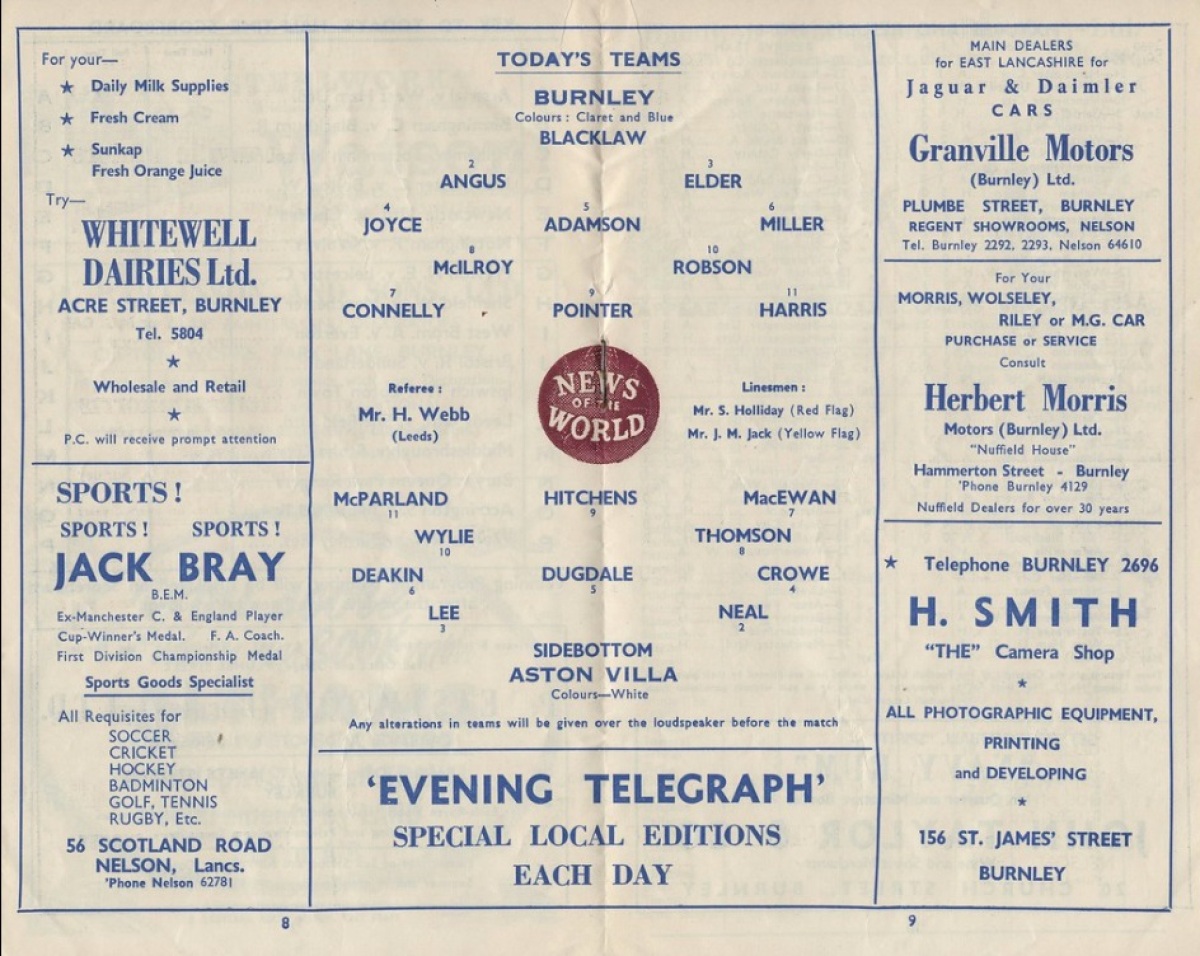 For your—
★ Daily Milk Supplies
★ Fresh Cream
★ Sunkap
Fresh Orange Juice

Try—

WHITEWELL DAIRIES Ltd.
ACRE STREET, BURNLEY
Tel. 5804
★
Wholesale and Retail
★
P.C. will receive prompt attention

SPORTS!
SPORTS! SPORTS!
JACK BRAY
B.E.M.
Ex-Manchester C. & England Player
Cup-Winner's Medal. F. A. Coach.
First Division Championship Medal
Sports Goods Specialist

All Requisites for
SOCCER
CRICKET
HOCKEY
BADMINTON
GOLF, TENNIS
RUGBY, Etc.

56 SCOTLAND ROAD
NELSON, Lancs.
'Phone Nelson 62781

TODAY'S TEAMS
BURNLEY
Colours: Claret and Blue
BLACKLAW
2
ANGUS
3
ELDER
4
JOYCE
5
ADAMSON
6
MILLER
8
McILROY
10
ROBSON
7
CONNELLY
9
POINTER
11
HARRIS

Referee:
Mr. H. Webb
(Leeds)

NEWS OF THE WORLD

Linesmen:
Mr. S. Holliday (Red Flag)
Mr. J. M. Jack (Yellow Flag)

McPARLAND
11
HITCHENS
9
MacEWAN
7
WYLIE
10
THOMSON
8
DEAKIN
6
DUGDALE
5
CROWE
4
LEE
3
NEAL
2
SIDEBOTTOM
ASTON VILLA
Colours—White
Any alterations in teams will be given over the loudspeaker before the match

'EVENING TELEGRAPH'
SPECIAL LOCAL EDITIONS
EACH DAY

MAIN DEALERS
for EAST LANCASHIRE for
Jaguar & Daimler
CARS
Granville Motors
(Burnley) Ltd.
PLUMBE STREET, BURNLEY
REGENT SHOWROOMS, NELSON
Tel. Burnley 2292, 2293, Nelson 64610

For Your
MORRIS, WOLSELEY,
RILEY or M.G. CAR
PURCHASE or SERVICE
Consult
Herbert Morris
Motors (Burnley) Ltd.
"Nuffield House"
Hammerton Street - Burnley
'Phone Burnley 4129
Nuffield Dealers for over 30 years

★ Telephone BURNLEY 2696
H. SMITH
"THE" Camera Shop
★
ALL PHOTOGRAPHIC EQUIPMENT,
PRINTING
and DEVELOPING
★
156 ST. JAMES' STREET
BURNLEY

8

9